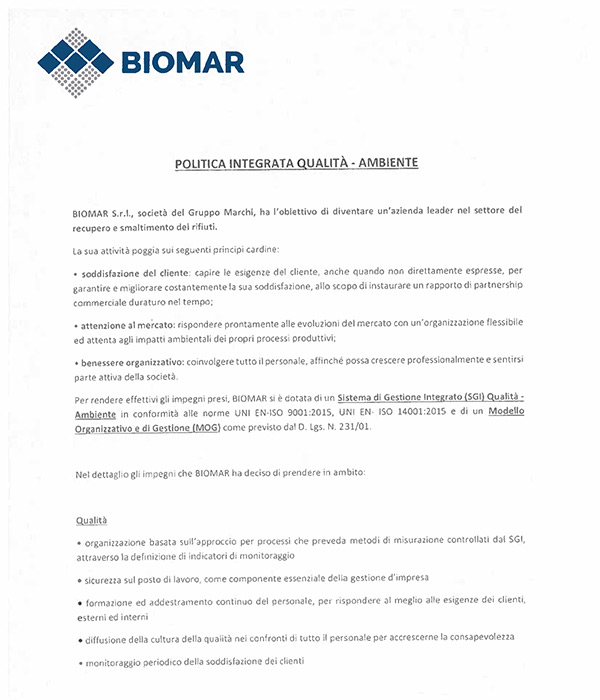 BIOMAR

POLITICA INTEGRATA QUALITÀ - AMBIENTE

BIOMAR S.r.l., società del Gruppo Marchi, ha l'obiettivo di diventare un'azienda leader nel settore del recupero e smaltimento dei rifiuti.

La sua attività poggia sui seguenti principi cardine:

• soddisfazione del cliente: capire le esigenze del cliente, anche quando non direttamente espresse, per garantire e migliorare costantemente la sua soddisfazione, allo scopo di instaurare un rapporto di partnership commerciale duraturo nel tempo;

• attenzione al mercato: rispondere prontamente alle evoluzioni del mercato con un'organizzazione flessibile ed attenta agli impatti ambientali dei propri processi produttivi;

• benessere organizzativo: coinvolgere tutto il personale, affinché possa crescere professionalmente e sentirsi parte attiva della società.

Per rendere effettivi gli impegni presi, BIOMAR si è dotata di un Sistema di Gestione Integrato (SGI) Qualità - Ambiente in conformità alle norme UNI EN-ISO 9001:2015, UNI EN- ISO 14001:2015 e di un Modello Organizzativo e di Gestione (MOG) come previsto dal D. Lgs. N. 231/01.

Nel dettaglio gli impegni che BIOMAR ha deciso di prendere in ambito:

Qualità

• organizzazione basata sull'approccio per processi che preveda metodi di misurazione controllati dal SGI, attraverso la definizione di indicatori di monitoraggio

• sicurezza sul posto di lavoro, come componente essenziale della gestione d'impresa

• formazione ed addestramento continuo del personale, per rispondere al meglio alle esigenze dei clienti, esterni ed interni

• diffusione della cultura della qualità nei confronti di tutto il personale per accrescerne la consapevolezza

• monitoraggio periodico della soddisfazione dei clienti